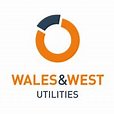 WALES&WEST
UTILITIES